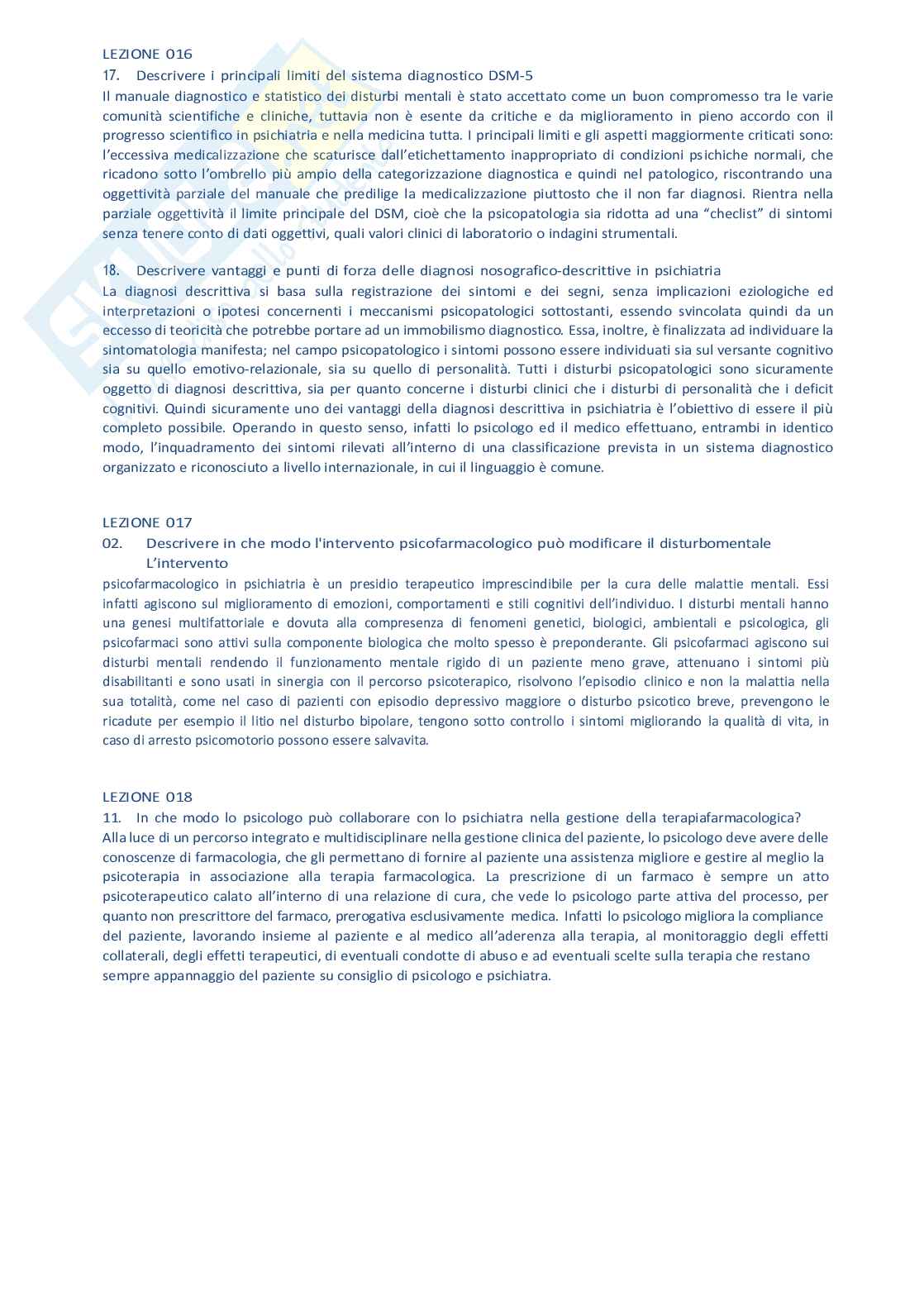 LEZIONE 016

17. Descrivere i principali limiti del sistema diagnostico DSM-5

Il manuale diagnostico e statistico dei disturbi mentali è stato accettato come un buon compromesso tra le varie comunità scientifiche e cliniche, tuttavia non è esente da critiche e da miglioramento in pieno accordo con il progresso scientifico in psichiatria e nella medicina tutta. I principali limiti e gli aspetti maggiormente criticati sono: l'eccessiva medicalizzazione che scaturisce dall'etichettamento inappropriato di condizioni psichiche normali, che ricadono sotto l'ombrello più ampio della categorizzazione diagnostica e quindi nel patologico, riscontrando una oggettività parziale del manuale che predilige la medicalizzazione piuttosto che il non far diagnosi. Rientra nella parziale oggettività il limite principale del DSM, cioè che la psicopatologia sia ridotta ad una "checlist" di sintomi senza tenere conto di dati oggettivi, quali valori clinici di laboratorio o indagini strumentali.

18. Descrivere vantaggi e punti di forza delle diagnosi nosografico-descrittive in psichiatria

La diagnosi descrittiva si basa sulla registrazione dei sintomi e dei segni, senza implicazioni eziologiche ed interpretazioni o ipotesi concernenti i meccanismi psicopatologici sottostanti, essendo svincolata quindi da un eccesso di teoricità che potrebbe portare ad un immobilismo diagnostico. Essa, inoltre, è finalizzata ad individuare la sintomatologia manifesta; nel campo psicopatologico i sintomi possono essere individuati sia sul versante cognitivo sia su quello emotivo-relazionale, sia su quello di personalità. Tutti i disturbi psicopatologici sono sicuramente oggetto di diagnosi descrittiva, sia per quanto concerne i disturbi clinici che i disturbi di personalità che i deficit cognitivi. Quindi sicuramente uno dei vantaggi della diagnosi descrittiva in psichiatria è l'obiettivo di essere il più completo possibile. Operando in questo senso, infatti lo psicologo ed il medico effettuano, entrambi in identico modo, l'inquadramento dei sintomi rilevati all'interno di una classificazione prevista in un sistema diagnostico organizzato e riconosciuto a livello internazionale, in cui il linguaggio è comune.

LEZIONE 017

02. Descrivere in che modo l'intervento psicofarmacologico può modificare il disturbomentale L'intervento

psicofarmacologico in psichiatria è un presidio terapeutico imprescindibile per la cura delle malattie mentali. Essi infatti agiscono sul miglioramento di emozioni, comportamenti e stili cognitivi dell'individuo. I disturbi mentali hanno una genesi multifattoriale e dovuta alla compresenza di fenomeni genetici, biologici, ambientali e psicologica, gli psicofarmaci sono attivi sulla componente biologica che molto spesso è preponderante. Gli psicofarmaci agiscono sui disturbi mentali rendendo il funzionamento mentale rigido di un paziente meno grave, attenuano i sintomi più disabilitanti e sono usati in sinergia con il percorso psicoterapico, risolvono l'episodio clinico e non la malattia nella sua totalità, come nel caso di pazienti con episodio depressivo maggiore o disturbo psicotico breve, prevengono le ricadute per esempio il litio nel disturbo bipolare, tengono sotto controllo i sintomi migliorando la qualità di vita, in caso di arresto psicomotorio possono essere salvavita.

LEZIONE 018

11. In che modo lo psicologo può collaborare con lo psichiatra nella gestione della terapiafarmacologica?

Alla luce di un percorso integrato e multidisciplinare nella gestione clinica del paziente, lo psicologo deve avere delle conoscenze di farmacologia, che gli permettano di fornire al paziente una assistenza migliore e gestire al meglio la psicoterapia in associazione alla terapia farmacologica. La prescrizione di un farmaco è sempre un atto psicoterapeutico calato all'interno di una relazione di cura, che vede lo psicologo parte attiva del processo, per quanto non prescrittore del farmaco, prerogativa esclusivamente medica. Infatti lo psicologo migliora la compliance del paziente, lavorando insieme al paziente e al medico all'aderenza alla terapia, al monitoraggio degli effetti collaterali, degli effetti terapeutici, di eventuali condotte di abuso e ad eventuali scelte sulla terapia che restano sempre appannaggio del paziente su consiglio di psicologo e psichiatra.